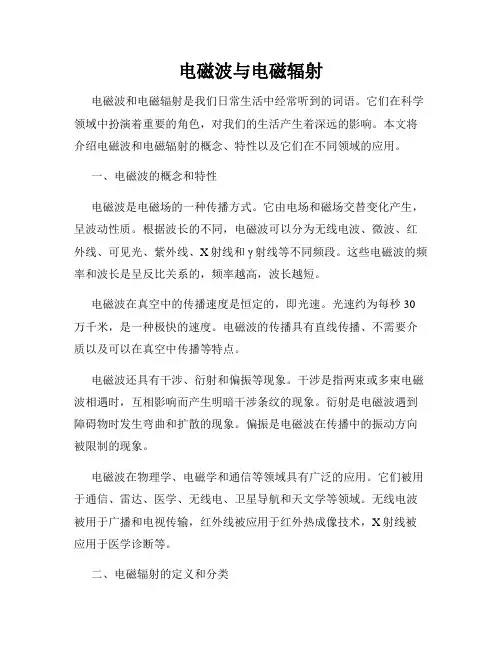 电磁波与电磁辐射

电磁波和电磁辐射是我们日常生活中经常听到的词语。它们在科学领域中扮演着重要的角色，对我们的生活产生着深远的影响。本文将介绍电磁波和电磁辐射的概念、特性以及它们在不同领域的应用。

一、电磁波的概念和特性

电磁波是电磁场的一种传播方式。它由电场和磁场交替变化产生，呈波动性质。根据波长的不同，电磁波可以分为无线电波、微波、红外线、可见光、紫外线、X射线和γ射线等不同频段。这些电磁波的频率和波长是呈反比关系的，频率越高，波长越短。

电磁波在真空中的传播速度是恒定的，即光速。光速约为每秒30万千米，是一种极快的速度。电磁波的传播具有直线传播、不需要介质以及可以在真空中传播等特点。

电磁波还具有干涉、衍射和偏振等现象。干涉是指两束或多束电磁波相遇时，互相影响而产生明暗干涉条纹的现象。衍射是电磁波遇到障碍物时发生弯曲和扩散的现象。偏振是电磁波在传播中的振动方向被限制的现象。

电磁波在物理学、电磁学和通信等领域具有广泛的应用。它们被用于通信、雷达、医学、无线电、卫星导航和天文学等领域。无线电波被用于广播和电视传输，红外线被应用于红外热成像技术，X射线被应用于医学诊断等。

二、电磁辐射的定义和分类